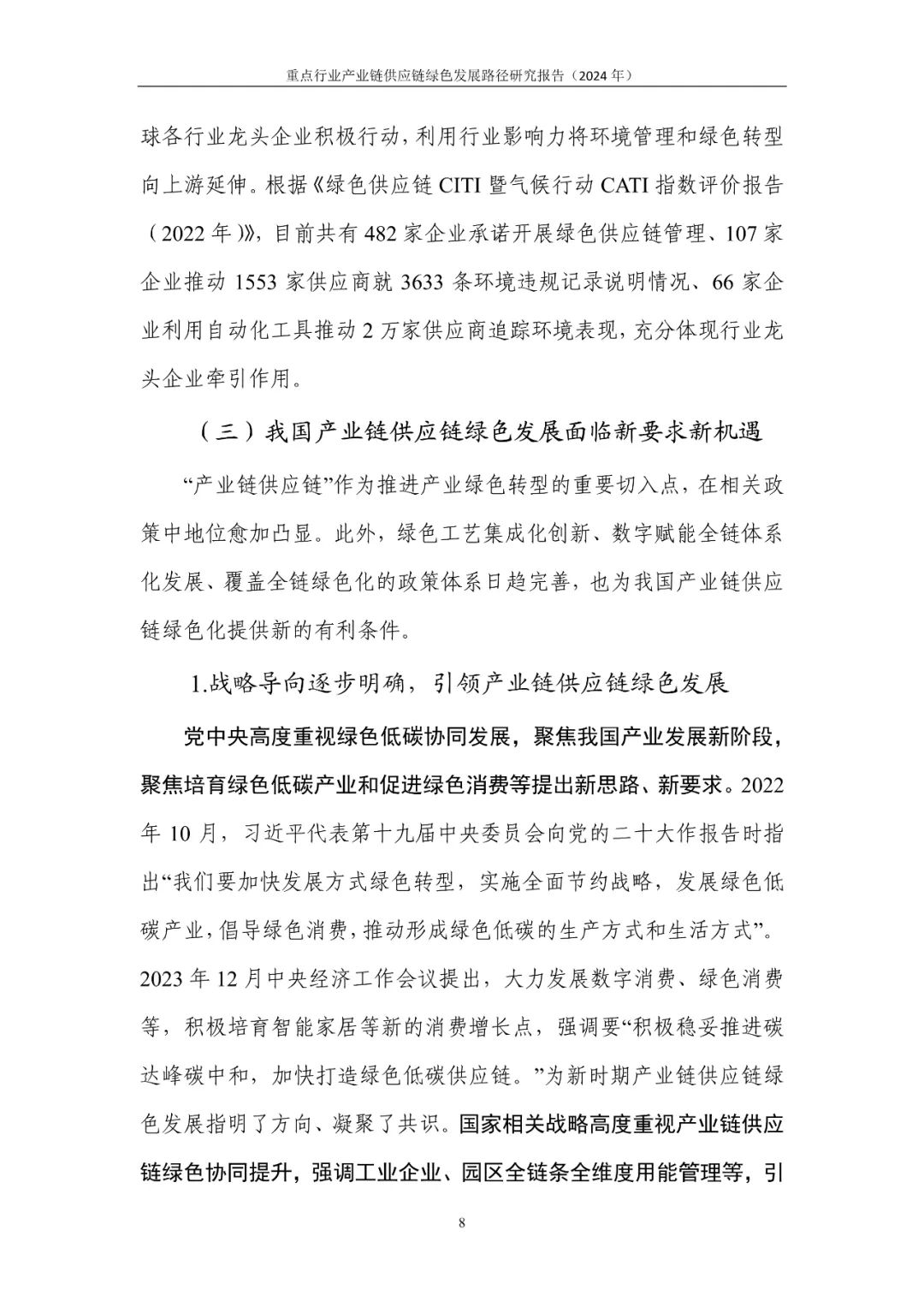 重点行业产业链供应链绿色发展路径研究报告（2024 年）

球各行业龙头企业积极行动，利用行业影响力将环境管理和绿色转型向上游延伸。根据《绿色供应链 CITI 暨气候行动 CATI 指数评价报告（2022 年）》，目前共有 482 家企业承诺开展绿色供应链管理、107 家企业推动 1553 家供应商就 3633 条环境违规记录说明情况、66 家企业利用自动化工具推动 2 万家供应商追踪环境表现，充分体现行业龙头企业牵引作用。

（三）我国产业链供应链绿色发展面临新要求新机遇

“产业链供应链”作为推进产业绿色转型的重要切入点，在相关政策中地位愈加凸显。此外，绿色工艺集成化创新、数字赋能全链体系化发展、覆盖全链绿色化的政策体系日趋完善，也为我国产业链供应链绿色化提供新的有利条件。

1.战略导向逐步明确，引领产业链供应链绿色发展

党中央高度重视绿色低碳协同发展，聚焦我国产业发展新阶段，聚焦培育绿色低碳产业和促进绿色消费等提出新思路、新要求。2022 年 10 月，习近平代表第十九届中央委员会向党的二十大作报告时指出“我们要加快发展方式绿色转型，实施全面节约战略，发展绿色低碳产业，倡导绿色消费，推动形成绿色低碳的生产方式和生活方式”。2023 年 12 月中央经济工作会议提出，大力发展数字消费、绿色消费等，积极培育智能家居等新的消费增长点，强调要“积极稳妥推进碳达峰碳中和，加快打造绿色低碳供应链。”为新时期产业链供应链绿色发展指明了方向、凝聚了共识。国家相关战略高度重视产业链供应链绿色协同提升，强调工业企业、园区全链条全维度用能管理等，引

8